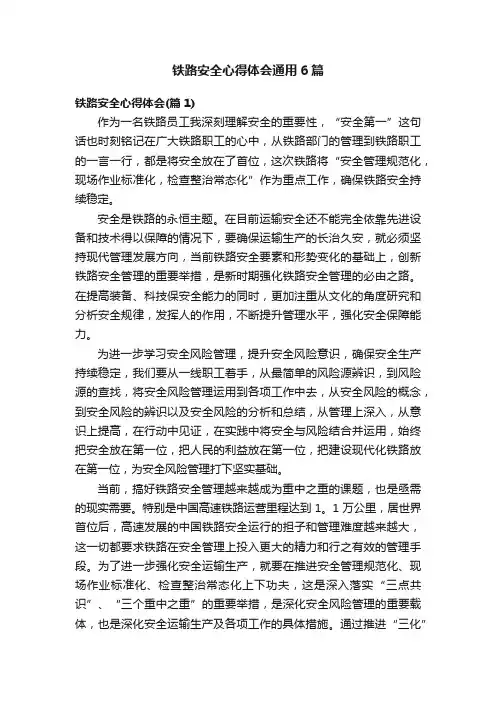 铁路安全心得体会通用6篇

铁路安全心得体会(篇1)

作为一名铁路员工我深刻理解安全的重要性，“安全第一”这句话也时刻铭记在广大铁路职工的心中，从铁路部门的管理到铁路职工的一言一行，都是将安全放在了首位，这次铁路将“安全管理规范化，现场作业标准化，检查整治常态化”作为重点工作，确保铁路安全持续稳定。

安全是铁路的永恒主题。在目前运输安全还不能完全依靠先进设备和技术得以保障的情况下，要确保运输生产的长治久安，就必须坚持现代管理发展方向，当前铁路安全要素和形势变化的基础上，创新铁路安全管理的重要举措，是新时期强化铁路安全管理的必由之路。在提高装备、科技保安全能力的同时，更加注重从文化的角度研究和分析安全规律，发挥人的作用，不断提升管理水平，强化安全保障能力。

为进一步学习安全风险管理，提升安全风险意识，确保安全生产持续稳定，我们要从一线职工着手，从最简单的风险源辨识，到风险源的查找，将安全风险管理运用到各项工作中去，从安全风险的概念，到安全风险的辨识以及安全风险的分析和总结，从管理上深入，从意识上提高，在行动中见证，在实践中将安全与风险结合并运用，始终把安全放在第一位，把人民的利益放在第一位，把建设现代化铁路放在第一位，为安全风险管理打下坚实基础。

当前，搞好铁路安全管理越来越成为重中之重的课题，也是亟需的现实需要。特别是中国高速铁路运营里程达到1。1万公里，居世界首位后，高速发展的中国铁路安全运行的担子和管理难度越来越大，这一切都要求铁路在安全管理上投入更大的精力和行之有效的管理手段。为了进一步强化安全运输生产，就要在推进安全管理规范化、现场作业标准化、检查整治常态化上下功夫，这是深入落实“三点共识”、“三个重中之重”的重要举措，是深化安全风险管理的重要载体，也是深化安全运输生产及各项工作的具体措施。通过推进“三化”